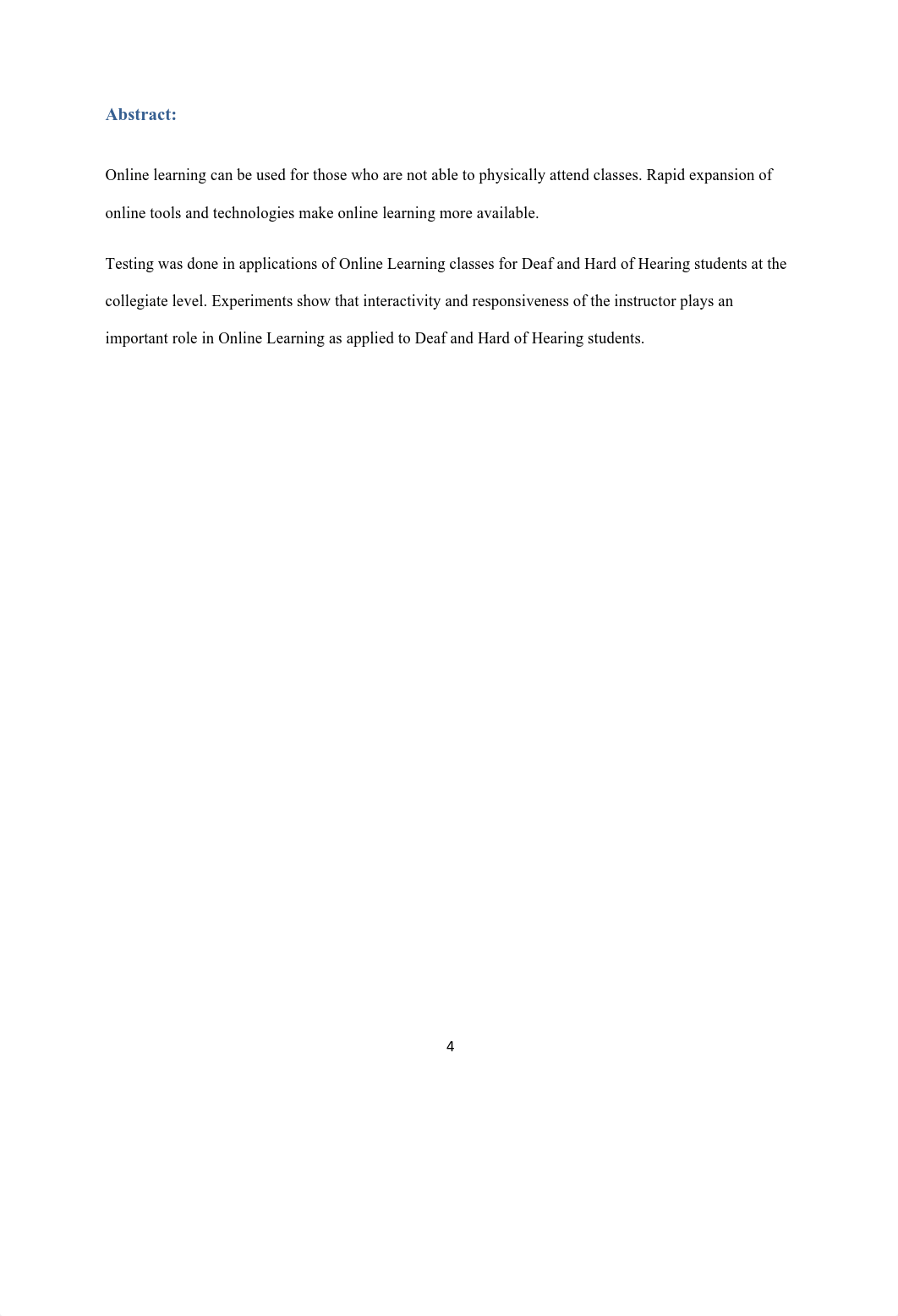 Abstract:

Online learning can be used for those who are not able to physically attend classes. Rapid expansion of online tools and technologies make online learning more available.

Testing was done in applications of Online Learning classes for Deaf and Hard of Hearing students at the collegiate level. Experiments show that interactivity and responsiveness of the instructor plays an important role in Online Learning as applied to Deaf and Hard of Hearing students.

4